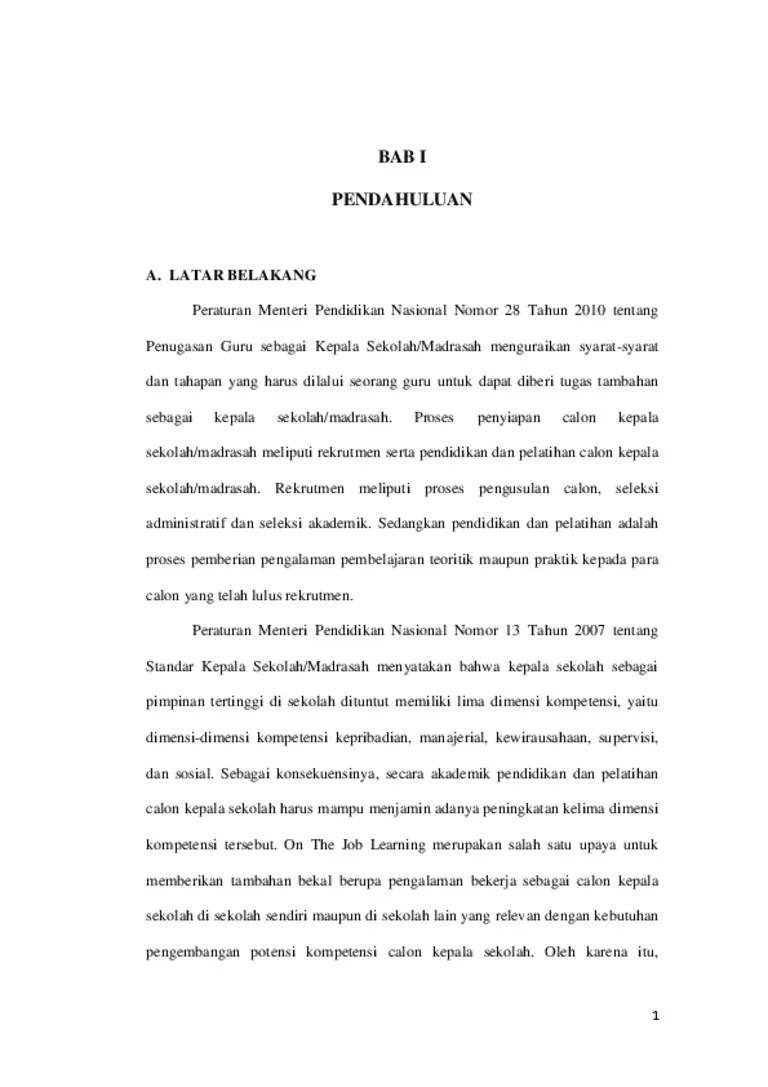 BAB I

PENDAHULUAN

A. LATAR BELAKANG

Peraturan Menteri Pendidikan Nasional Nomor 28 Tahun 2010 tentang Penugasan Guru sebagai Kepala Sekolah/Madrasah menguraikan syarat-syarat dan tahapan yang harus dilalui seorang guru untuk dapat diberi tugas tambahan sebagai kepala sekolah/madrasah. Proses penyiapan calon kepala sekolah/madrasah meliputi rekrutmen serta pendidikan dan pelatihan calon kepala sekolah/madrasah. Rekrutmen meliputi proses pengusulan calon, seleksi administratif dan seleksi akademik. Sedangkan pendidikan dan pelatihan adalah proses pemberian pengalaman pembelajaran teoritik maupun praktik kepada para calon yang telah lulus rekrutmen.

Peraturan Menteri Pendidikan Nasional Nomor 13 Tahun 2007 tentang Standar Kepala Sekolah/Madrasah menyatakan bahwa kepala sekolah sebagai pimpinan tertinggi di sekolah dituntut memiliki lima dimensi kompetensi, yaitu dimensi-dimensi kompetensi kepribadian, manajerial, kewirausahaan, supervisi, dan sosial. Sebagai konsekuensinya, secara akademik pendidikan dan pelatihan calon kepala sekolah harus mampu menjamin adanya peningkatan kelima dimensi kompetensi tersebut. On The Job Learning merupakan salah satu upaya untuk memberikan tambahan bekal berupa pengalaman bekerja sebagai calon kepala sekolah di sekolah sendiri maupun di sekolah lain yang relevan dengan kebutuhan pengembangan potensi kompetensi calon kepala sekolah. Oleh karena itu,

1